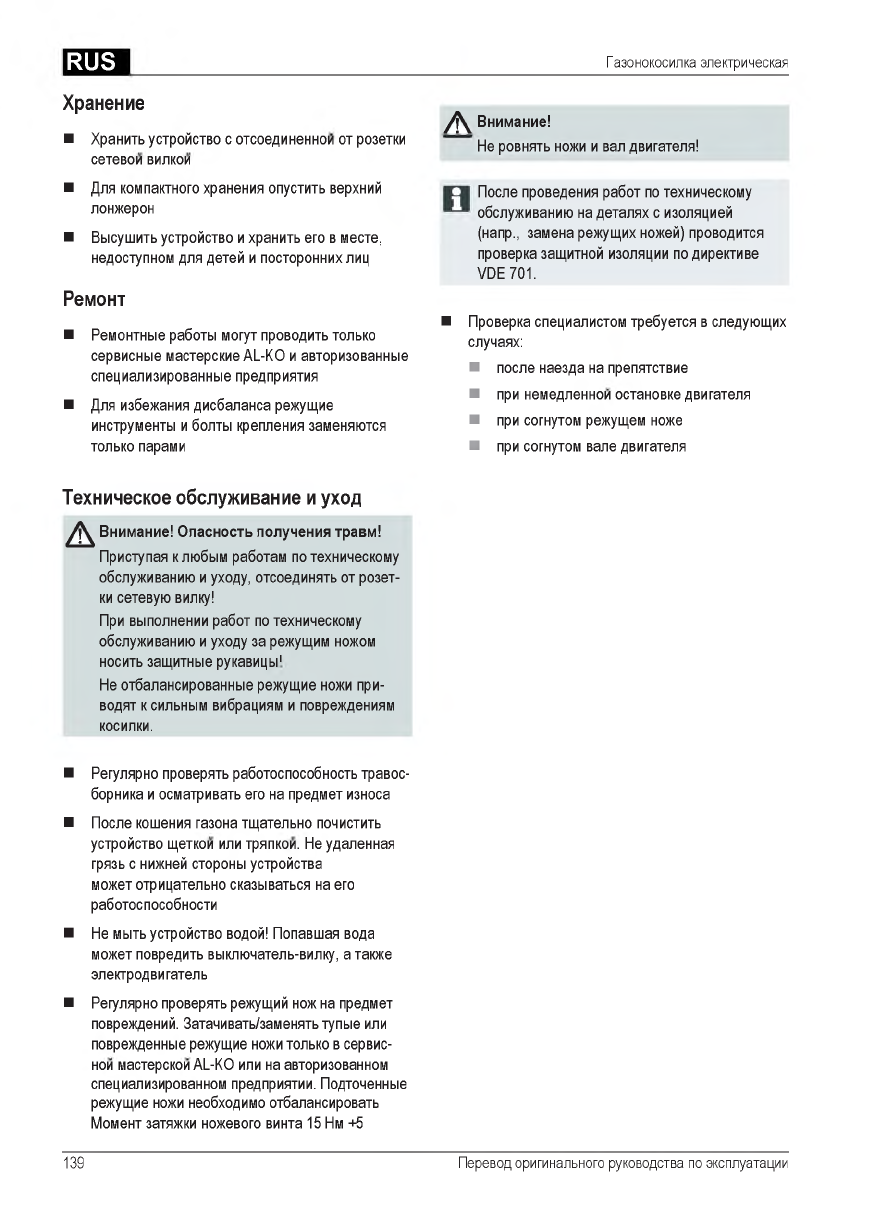 RUS

Газонокосилка электрическая

Хранение

■ Хранить устройство с отсоединенной от розетки сетевой вилкой

■ Для компактного хранения опустить верхний лонжерон

■ Высушить устройство и хранить его в месте, недоступном для детей и посторонних лиц

Ремонт

■ Ремонтные работы могут проводить только сервисные мастерские AL-KO и авторизованные специализированные предприятия

■ Для избежания дисбаланса режущие инструменты и болты крепления заменяются только парами

Техническое обслуживание и уход

Внимание! Опасность получения травм!
Приступая к любым работам по техническому обслуживанию и уходу, отсоединять от розетки сетевую вилку!
При выполнении работ по техническому обслуживанию и уходу за режущим ножом носить защитные рукавицы!
Не отбалансированные режущие ножи приводят к сильным вибрациям и повреждениям косилки.

■ Регулярно проверять работоспособность травосборника и осматривать его на предмет износа

■ После кошения газона тщательно почистить устройство щеткой или тряпкой. Не удаленная грязь с нижней стороны устройства может отрицательно сказываться на его работоспособности

■ Не мыть устройство водой! Попавшая вода может повредить выключатель-вилку, а также электродвигатель

■ Регулярно проверять режущий нож на предмет повреждений. Затачивать/заменять тупые или поврежденные режущие ножи только в сервисной мастерской AL-KO или на авторизованном специализированном предприятии. Подточенные режущие ножи необходимо отбалансировать Момент затяжки ножевого винта 15 Нм +5

Внимание!
Не ровнять ножи и вал двигателя!

После проведения работ по техническому обслуживанию на деталях с изоляцией (напр., замена режущих ножей) проводится проверка защитной изоляции по директиве VDE 701.

■ Проверка специалистом требуется в следующих случаях:
■ после наезда на препятствие
■ при немедленной остановке двигателя
■ при согнутом режущем ноже
■ при согнутом вале двигателя

139

Перевод оригинального руководства по эксплуатации